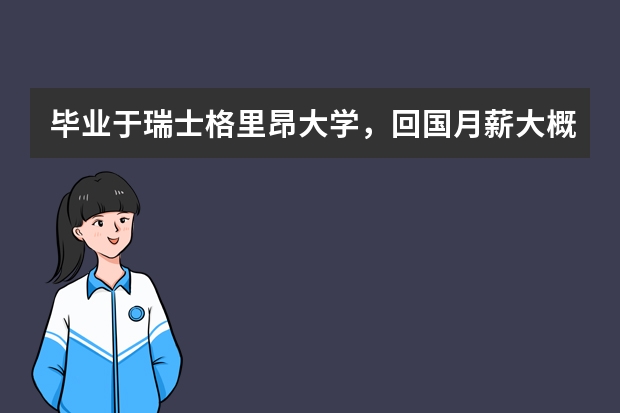 毕业于瑞士格里昂大学，回国月薪大概